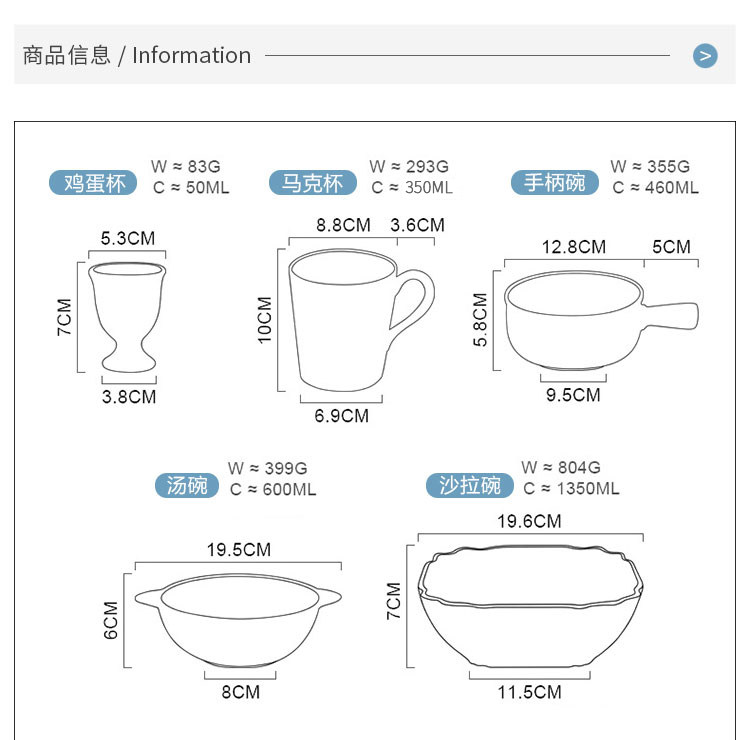 商品信息 / Information

>

鸡蛋杯
W ≈ 83G
C ≈ 50ML
5.3CM
7CM
3.8CM

马克杯
W ≈ 293G
C ≈ 350ML
8.8CM
3.6CM
10CM
6.9CM

手柄碗
W ≈ 355G
C ≈ 460ML
12.8CM
5CM
5.8CM
9.5CM

汤碗
W ≈ 399G
C ≈ 600ML
19.5CM
6CM
8CM

沙拉碗
W ≈ 804G
C ≈ 1350ML
19.6CM
7CM
11.5CM